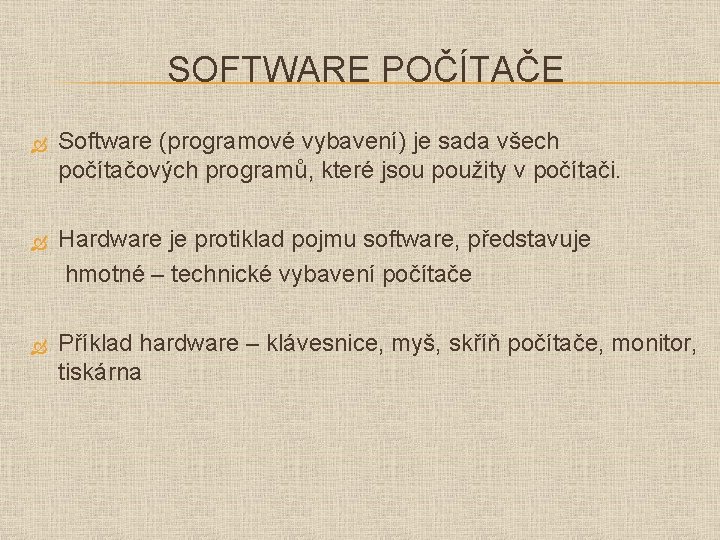 SOFTWARE POČÍTAČE

Software (programové vybavení) je sada všech počítačových programů, které jsou použity v počítači.

Hardware je protiklad pojmu software, představuje hmotné – technické vybavení počítače

Příklad hardware – klávesnice, myš, skříň počítače, monitor, tiskárna